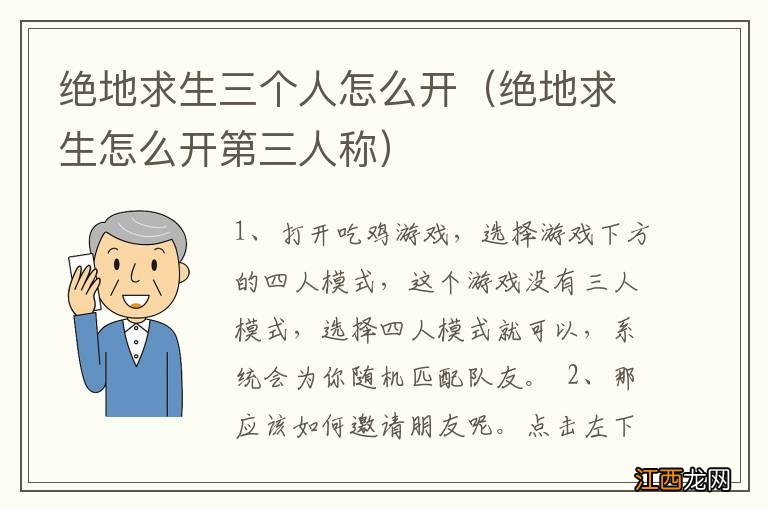 绝地求生三个人怎么开（绝地求生怎么开第三人称）

1、打开吃鸡游戏，选择游戏下方的四人模式，这个游戏没有三人模式，选择四人模式就可以，系统会为你随机匹配队友。 2、那应该如何邀请朋友呢。点击左下

江西龙网